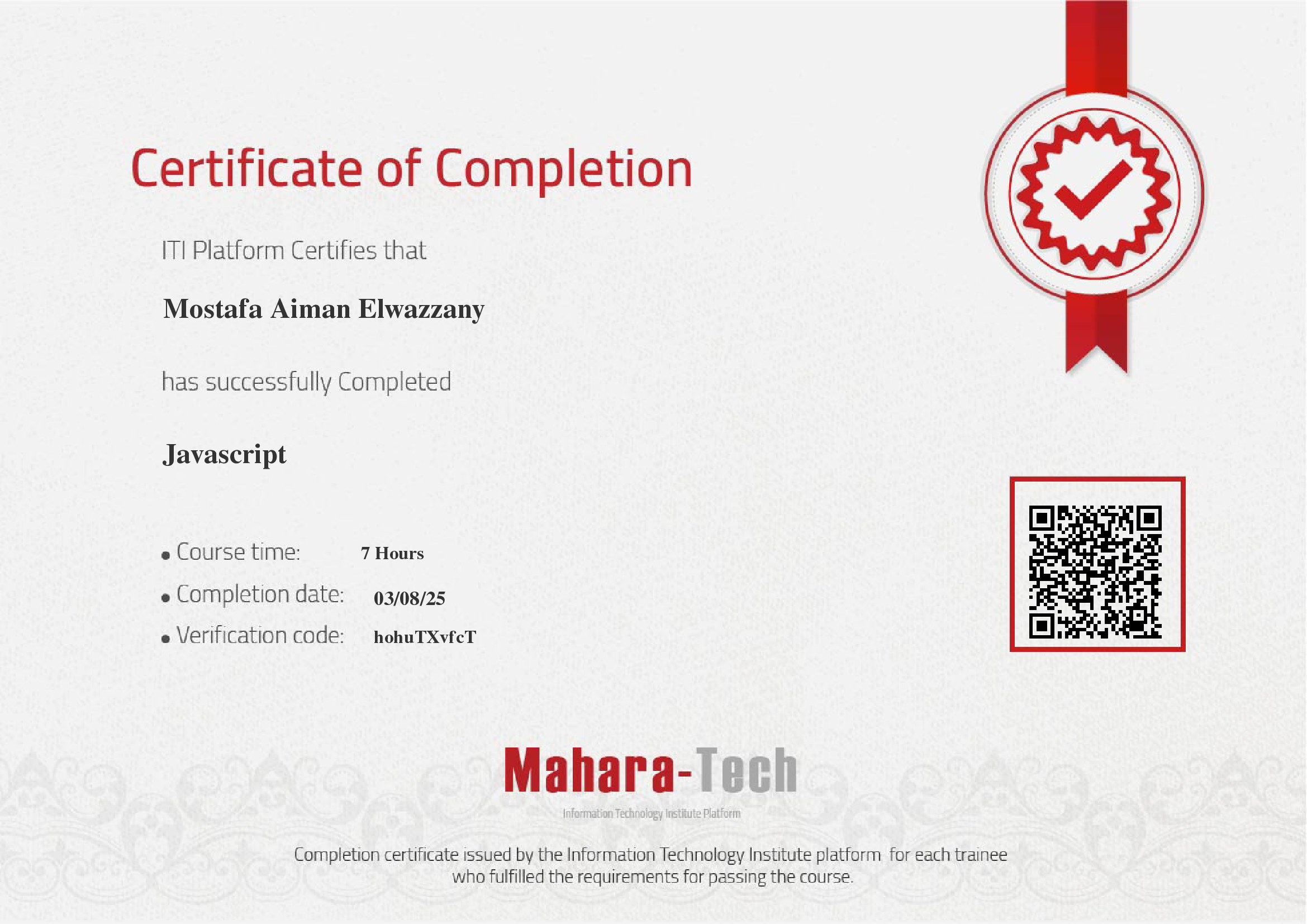 Certificate of Completion

ITI Platform Certifies that

Mostafa Aiman Elwazzany

has successfully Completed

Javascript

• Course time: 7 Hours
• Completion date: 03/08/25
• Verification code: hohuTXvfcT

Mahara-Tech

Information Technology Institute Platform

Completion certificate issued by the Information Technology Institute platform for each trainee who fulfilled the requirements for passing the course.